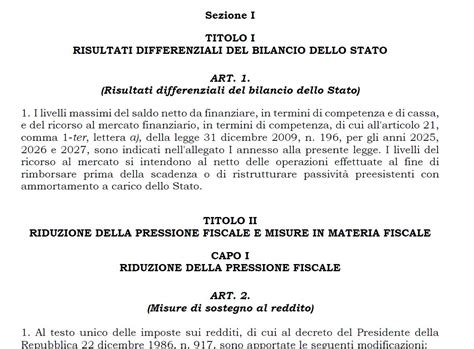 Sezione I

TITOLO I
RISULTATI DIFFERENZIALI DEL BILANCIO DELLO STATO

ART. 1.
(Risultati differenziali del bilancio dello Stato)

1. I livelli massimi del saldo netto da finanziare, in termini di competenza e di cassa, e del ricorso al mercato finanziario, in termini di competenza, di cui all'articolo 21, comma 1-ter, lettera a), della legge 31 dicembre 2009, n. 196, per gli anni 2025, 2026 e 2027, sono indicati nell'allegato I annesso alla presente legge. I livelli del ricorso al mercato si intendono al netto delle operazioni effettuate al fine di rimborsare prima della scadenza o di ristrutturare passività preesistenti con ammortamento a carico dello Stato.

TITOLO II
RIDUZIONE DELLA PRESSIONE FISCALE E MISURE IN MATERIA FISCALE

CAPO I
RIDUZIONE DELLA PRESSIONE FISCALE

ART. 2.
(Misure di sostegno al reddito)

1. Al testo unico delle imposte sui redditi, di cui al decreto del Presidente della Repubblica 22 dicembre 1986, n. 917, sono apportate le seguenti modificazioni: